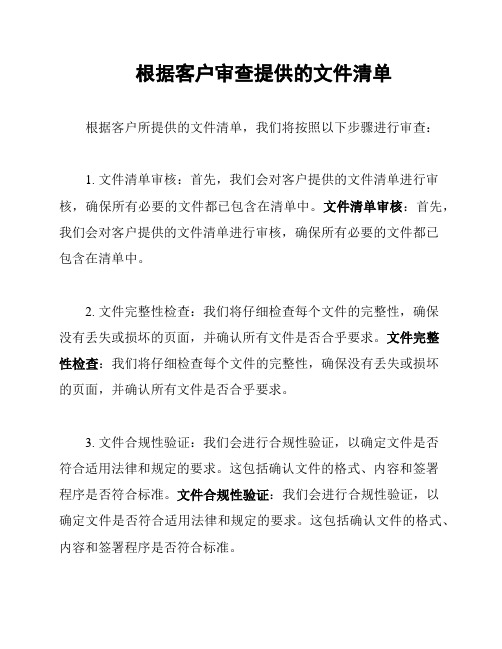 根据客户审查提供的文件清单

根据客户所提供的文件清单，我们将按照以下步骤进行审查：

1. 文件清单审核：首先，我们会对客户提供的文件清单进行审核，确保所有必要的文件都已包含在清单中。文件清单审核：首先，我们会对客户提供的文件清单进行审核，确保所有必要的文件都已包含在清单中。

2. 文件完整性检查：我们将仔细检查每个文件的完整性，确保没有丢失或损坏的页面，并确认所有文件是否合乎要求。文件完整性检查：我们将仔细检查每个文件的完整性，确保没有丢失或损坏的页面，并确认所有文件是否合乎要求。

3. 文件合规性验证：我们会进行合规性验证，以确定文件是否符合适用法律和规定的要求。这包括确认文件的格式、内容和签署程序是否符合标准。文件合规性验证：我们会进行合规性验证，以确定文件是否符合适用法律和规定的要求。这包括确认文件的格式、内容和签署程序是否符合标准。